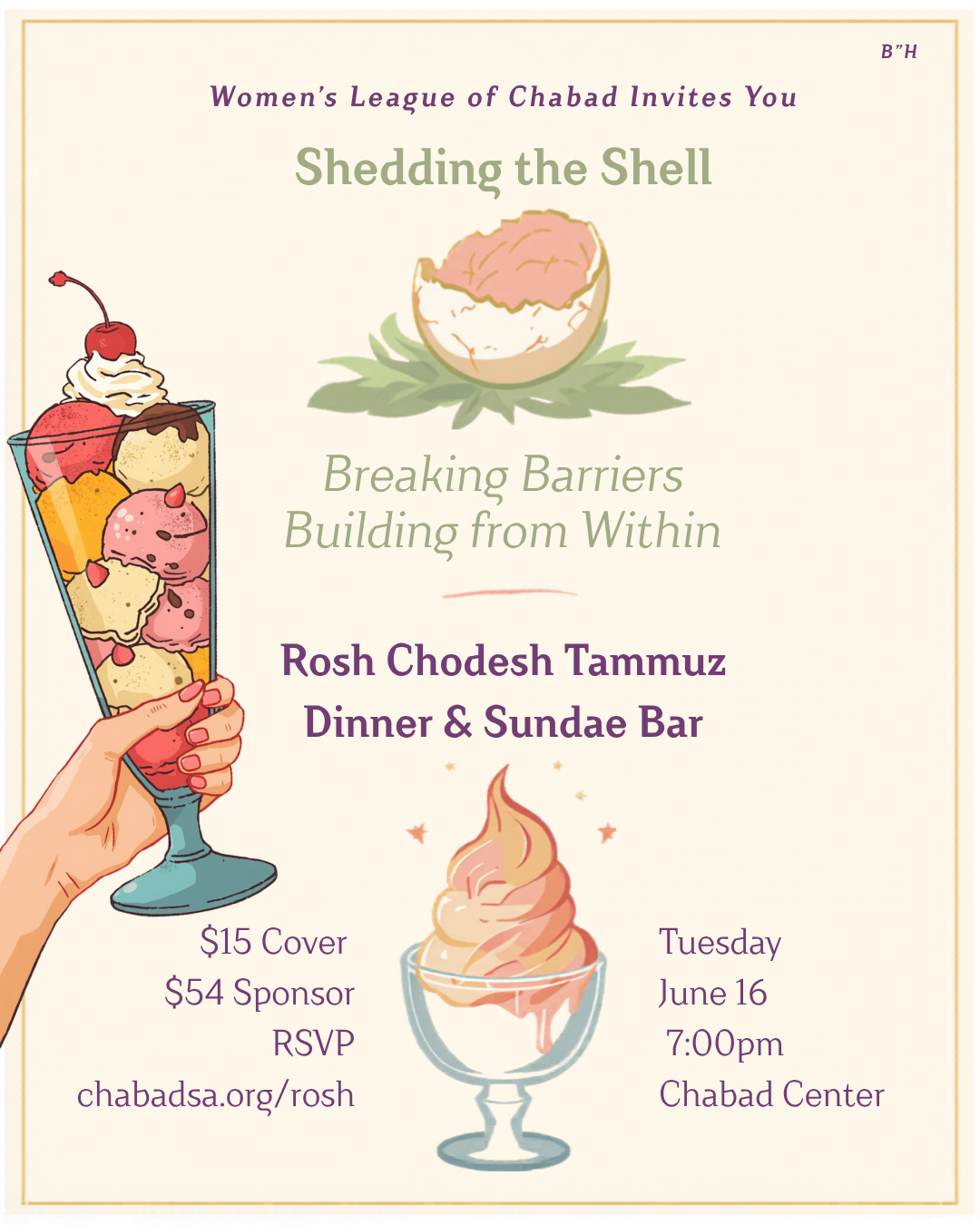 B"H

Women's League of Chabad Invites You

Shedding the Shell

Breaking Barriers
Building from Within

Rosh Chodesh Tammuz
Dinner & Sundae Bar

$15 Cover
$54 Sponsor
RSVP
chabadsa.org/rosh

Tuesday
June 16
7:00pm
Chabad Center